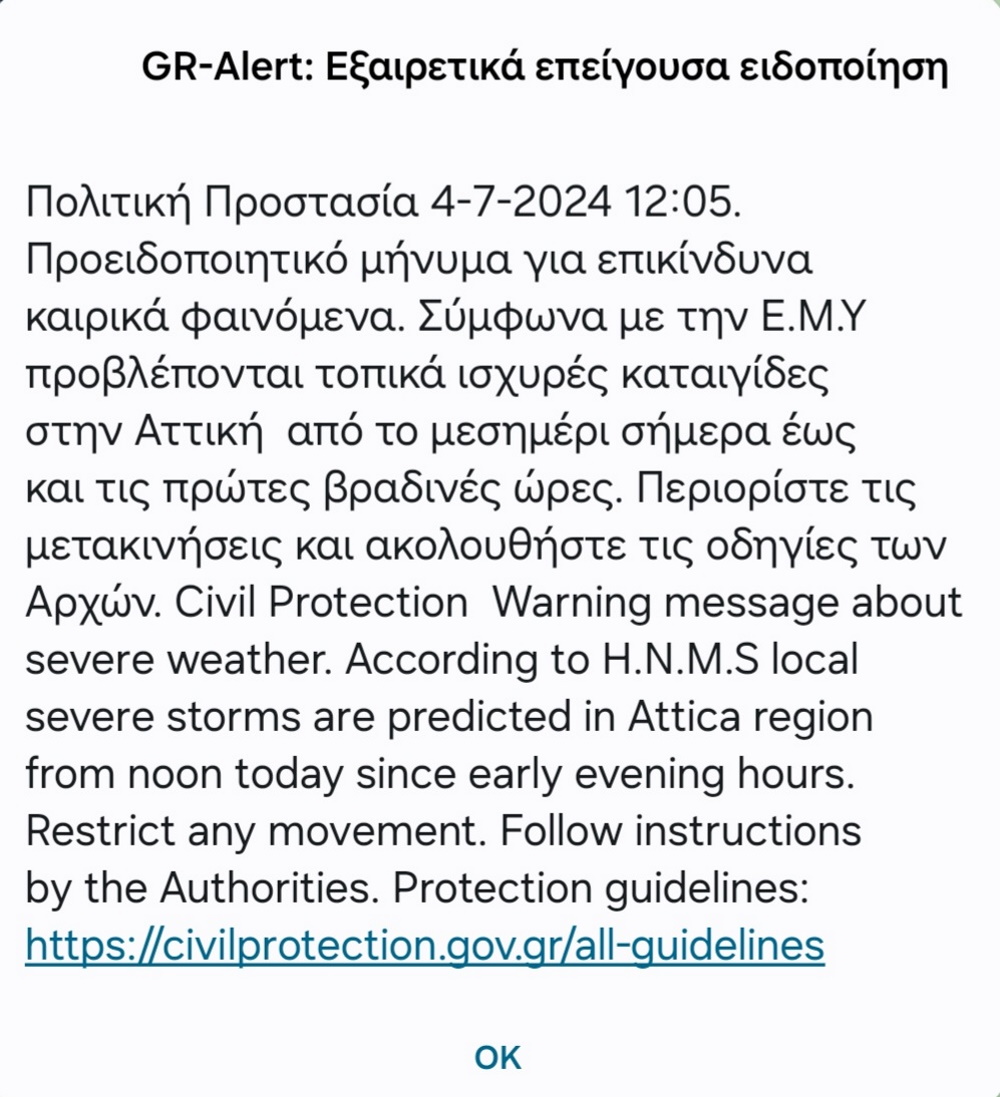 GR-Alert: Εξαιρετικά επείγουσα ειδοποίηση

Πολιτική Προστασία 4-7-2024 12:05. Προειδοποιητικό μήνυμα για επικίνδυνα καιρικά φαινόμενα. Σύμφωνα με την Ε.Μ.Υ προβλέπονται τοπικά ισχυρές καταιγίδες στην Αττική από το μεσημέρι σήμερα έως και τις πρώτες βραδινές ώρες. Περιορίστε τις μετακινήσεις και ακολουθήστε τις οδηγίες των Αρχών. Civil Protection Warning message about severe weather. According to H.N.M.S local severe storms are predicted in Attica region from noon today since early evening hours. Restrict any movement. Follow instructions by the Authorities. Protection guidelines: https://civilprotection.gov.gr/all-guidelines

OK